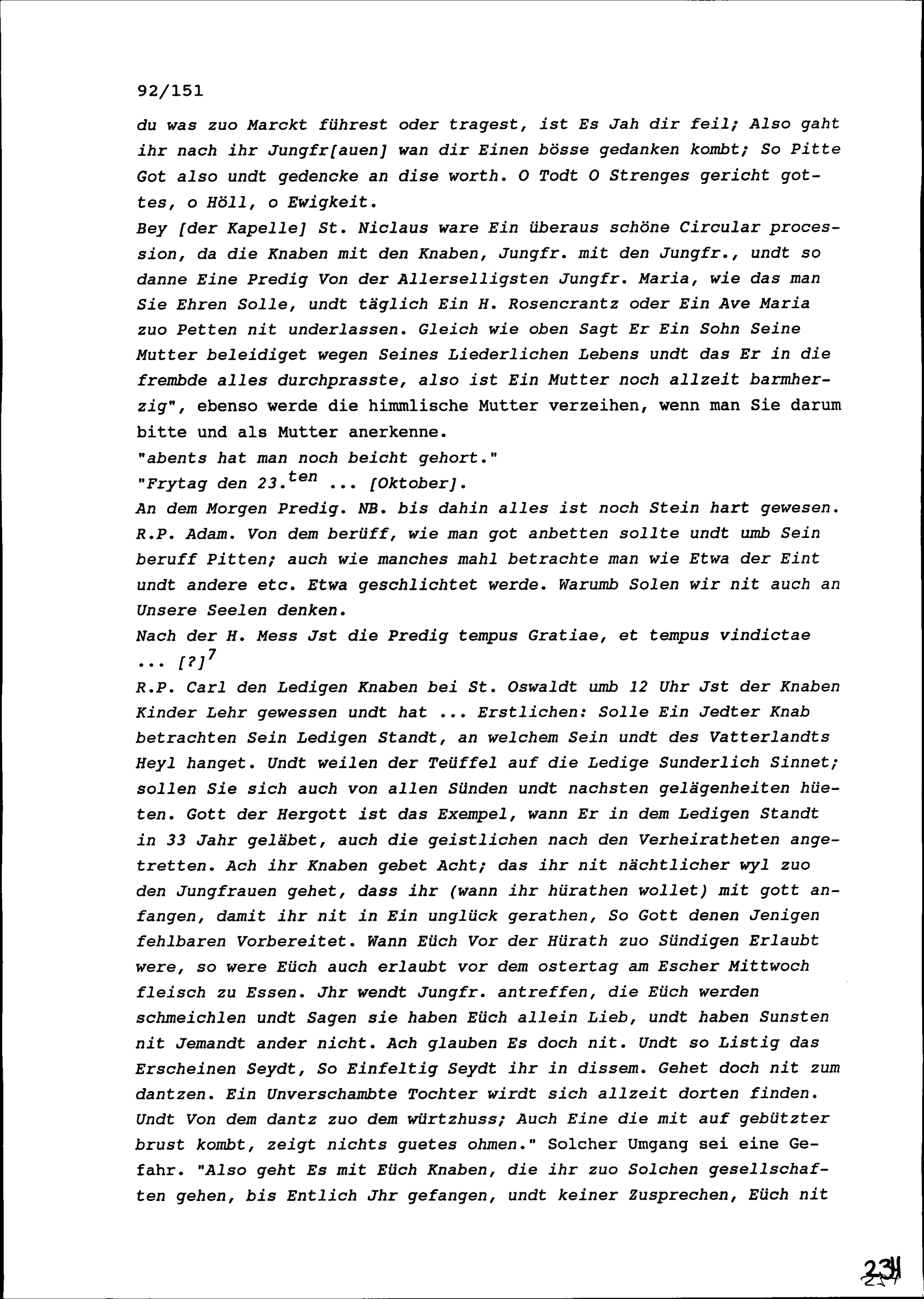 92/151

du was zuo Marckt führest oder tragest, ist Es Jah dir feil; Also gaht ihr nach ihr Jungfr[auen] wan dir Einen bösse gedanken kombt; So Pitte Got also undt gedencke an dise worth. O Todt O Strenges gericht gottes, o Höll, o Ewigkeit.
Bey [der Kapelle] St. Niclaus ware Ein überaus schöne Circular procession, da die Knaben mit den Knaben, Jungfr. mit den Jungfr., undt so danne Eine Predig Von der Allerselligsten Jungfr. Maria, wie das man Sie Ehren Solle, undt täglich Ein H. Rosencrantz oder Ein Ave Maria zuo Petten nit underlassen. Gleich wie oben Sagt Er Ein Sohn Seine Mutter beleidiget wegen Seines Liederlichen Lebens undt das Er in die frembde alles durchprasste, also ist Ein Mutter noch allzeit barmherzig", ebenso werde die himmlische Mutter verzeihen, wenn man Sie darum bitte und als Mutter anerkenne.
"abents hat man noch beicht gehort."
"Frytag den 23.$^{ten}$ ... [Oktober].
An dem Morgen Predig. NB. bis dahin alles ist noch Stein hart gewesen. R.P. Adam. Von dem berüff, wie man got anbetten sollte undt umb Sein beruff Pitten; auch wie manches mahl betrachte man wie Etwa der Eint undt andere etc. Etwa geschlichtet werde. Warumb Solen wir nit auch an Unsere Seelen denken.
Nach der H. Mess Jst die Predig tempus Gratiae, et tempus vindictae ... [?]$^7$
R.P. Carl den Ledigen Knaben bei St. Oswaldt umb 12 Uhr Jst der Knaben Kinder Lehr gewessen undt hat ... Erstlichen: Solle Ein Jedter Knab betrachten Sein Ledigen Standt, an welchem Sein undt des Vatterlandts Heyl hanget. Undt weilen der Teüffel auf die Ledige Sunderlich Sinnet; sollen Sie sich auch von allen Sünden undt nachsten gelägenheiten hüeten. Gott der Hergott ist das Exempel, wann Er in dem Ledigen Standt in 33 Jahr geläbet, auch die geistlichen nach den Verheiratheten angetretten. Ach ihr Knaben gebet Acht; das ihr nit nächtlicher wyl zuo den Jungfrauen gehet, dass ihr (wann ihr hürathen wollet) mit gott anfangen, damit ihr nit in Ein unglück gerathen, So Gott denen Jenigen fehlbaren Vorbereitet. Wann Eüch Vor der Hürath zuo Sündigen Erlaubt were, so were Eüch auch erlaubt vor dem ostertag am Escher Mittwoch fleisch zu Essen. Jhr wendt Jungfr. antreffen, die Eüch werden schmeichlen undt Sagen sie haben Eüch allein Lieb, undt haben Sunsten nit Jemandt ander nicht. Ach glauben Es doch nit. Undt so Listig das Erscheinen Seydt, So Einfeltig Seydt ihr in dissem. Gehet doch nit zum dantzen. Ein Unverschambte Tochter wirdt sich allzeit dorten finden. Undt Von dem dantz zuo dem würtzhuss; Auch Eine die mit auf gebützter brust kombt, zeigt nichts guetes ohmen." Solcher Umgang sei eine Gefahr. "Also geht Es mit Eüch Knaben, die ihr zuo Solchen gesellschaften gehen, bis Entlich Jhr gefangen, undt keiner Zusprechen, Eüch nit

231